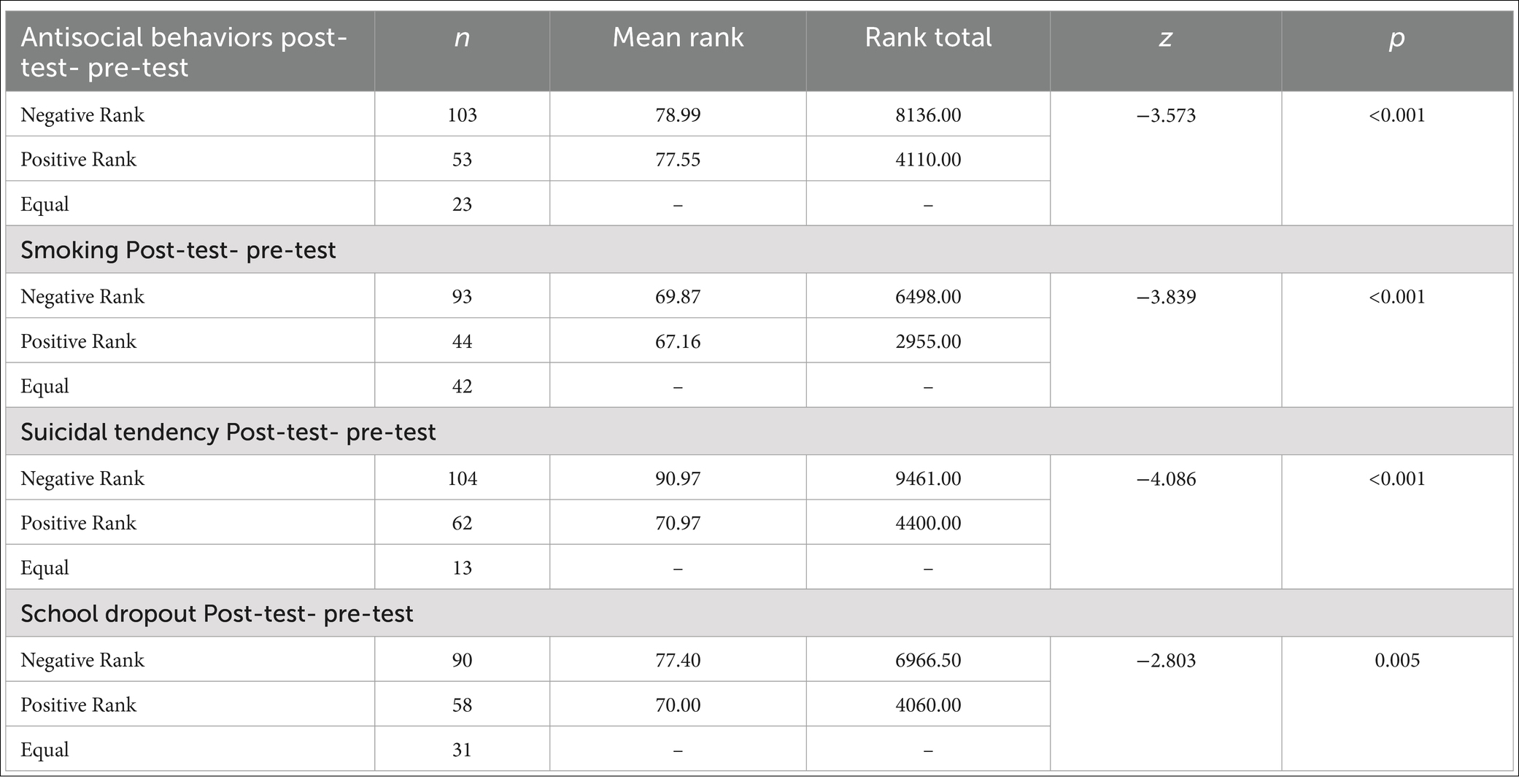 | Antisocial behaviors post-test- pre-test | n | Mean rank | Rank total | z | p |
|---|---|---|---|---|---|
| Negative Rank | 103 | 78.99 | 8136.00 | −3.573 | <0.001 |
| Positive Rank | 53 | 77.55 | 4110.00 | | |
| Equal | 23 | – | – | | |
| Smoking Post-test- pre-test | | | | | |
| Negative Rank | 93 | 69.87 | 6498.00 | −3.839 | <0.001 |
| Positive Rank | 44 | 67.16 | 2955.00 | | |
| Equal | 42 | – | – | | |
| Suicidal tendency Post-test- pre-test | | | | | |
| Negative Rank | 104 | 90.97 | 9461.00 | −4.086 | <0.001 |
| Positive Rank | 62 | 70.97 | 4400.00 | | |
| Equal | 13 | – | – | | |
| School dropout Post-test- pre-test | | | | | |
| Negative Rank | 90 | 77.40 | 6966.50 | −2.803 | 0.005 |
| Positive Rank | 58 | 70.00 | 4060.00 | | |
| Equal | 31 | – | – | | |